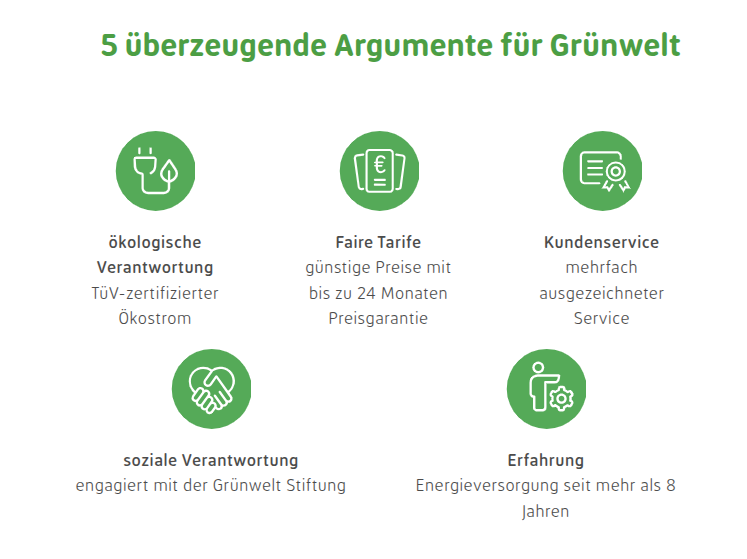 5 überzeugende Argumente für Grünwelt

ökologische Verantwortung
TüV-zertifizierter Ökostrom

Faire Tarife
günstige Preise mit bis zu 24 Monaten Preisgarantie

Kundenservice
mehrfach ausgezeichneter Service

soziale Verantwortung
engagiert mit der Grünwelt Stiftung

Erfahrung
Energieversorgung seit mehr als 8 Jahren